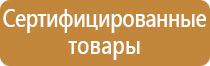 Сертифицированные товары